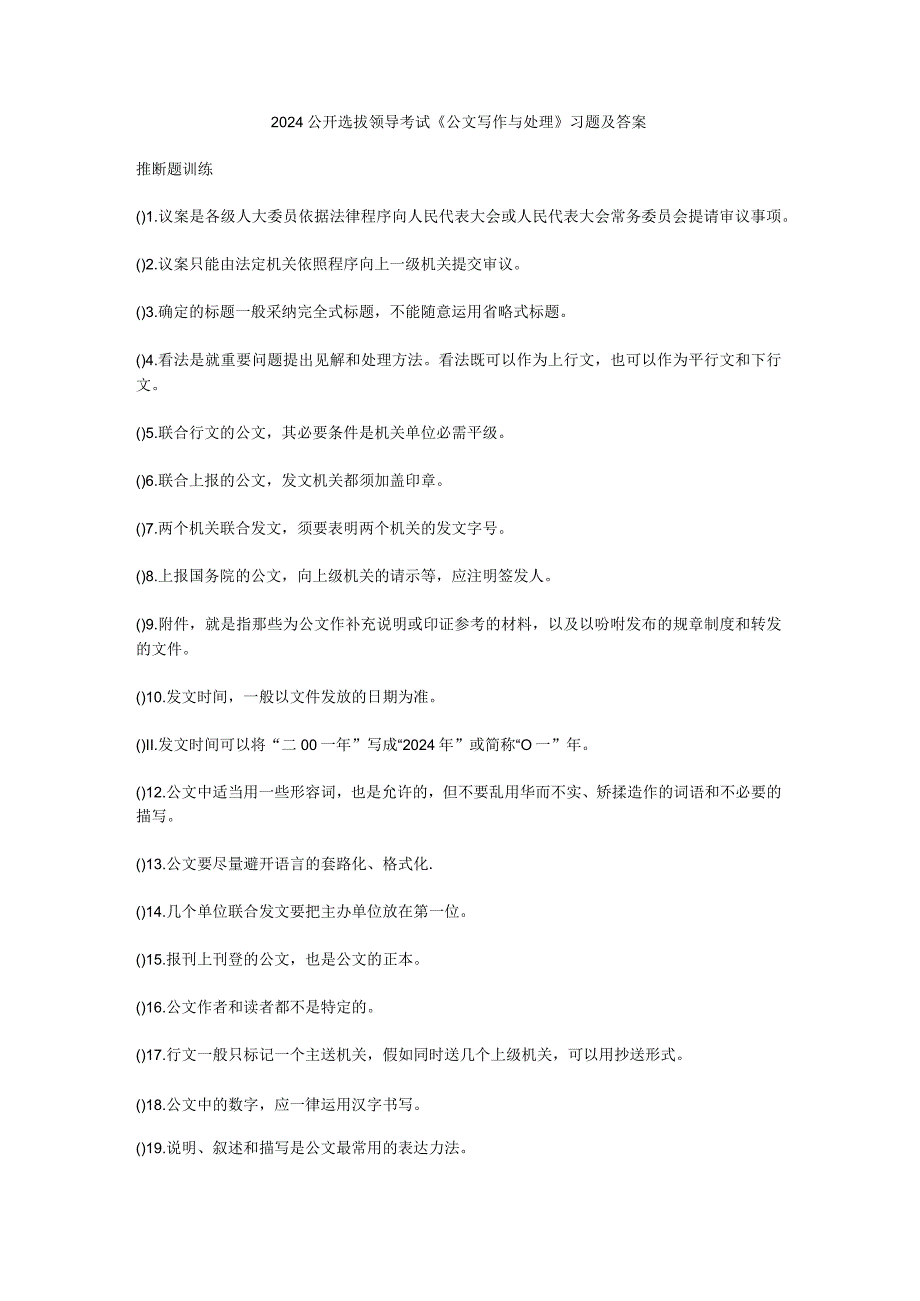 2024公开选拔领导考试《公文写作与处理》习题及答案

推断题训练

()1.议案是各级人大委员依据法律程序向人民代表大会或人民代表大会常务委员会提请审议事项。

()2.议案只能由法定机关依照程序向上一级机关提交审议。

()3.确定的标题一般采纳完全式标题，不能随意运用省略式标题。

()4.看法是就重要问题提出见解和处理方法。看法既可以作为上行文，也可以作为平行文和下行文。

()5.联合行文的公文，其必要条件是机关单位必需平级。

()6.联合上报的公文，发文机关都须加盖印章。

()7.两个机关联合发文，须要表明两个机关的发文字号。

()8.上报国务院的公文，向上级机关的请示等，应注明签发人。

()9.附件，就是指那些为公文作补充说明或印证参考的材料，以及以吩咐发布的规章制度和转发的文件。

()10.发文时间，一般以文件发放的日期为准。

()II.发文时间可以将“二00一年”写成“2024年”或简称“O一”年。

()12.公文中适当用一些形容词，也是允许的，但不要乱用华而不实、矫揉造作的词语和不必要的描写。

()13.公文要尽量避开语言的套路化、格式化.

()14.几个单位联合发文要把主办单位放在第一位。

()15.报刊上刊登的公文，也是公文的正本。

()16.公文作者和读者都不是特定的。

()17.行文一般只标记一个主送机关，假如同时送几个上级机关，可以用抄送形式。

()18.公文中的数字，应一律运用汉字书写。

()19.说明、叙述和描写是公文最常用的表达力法。